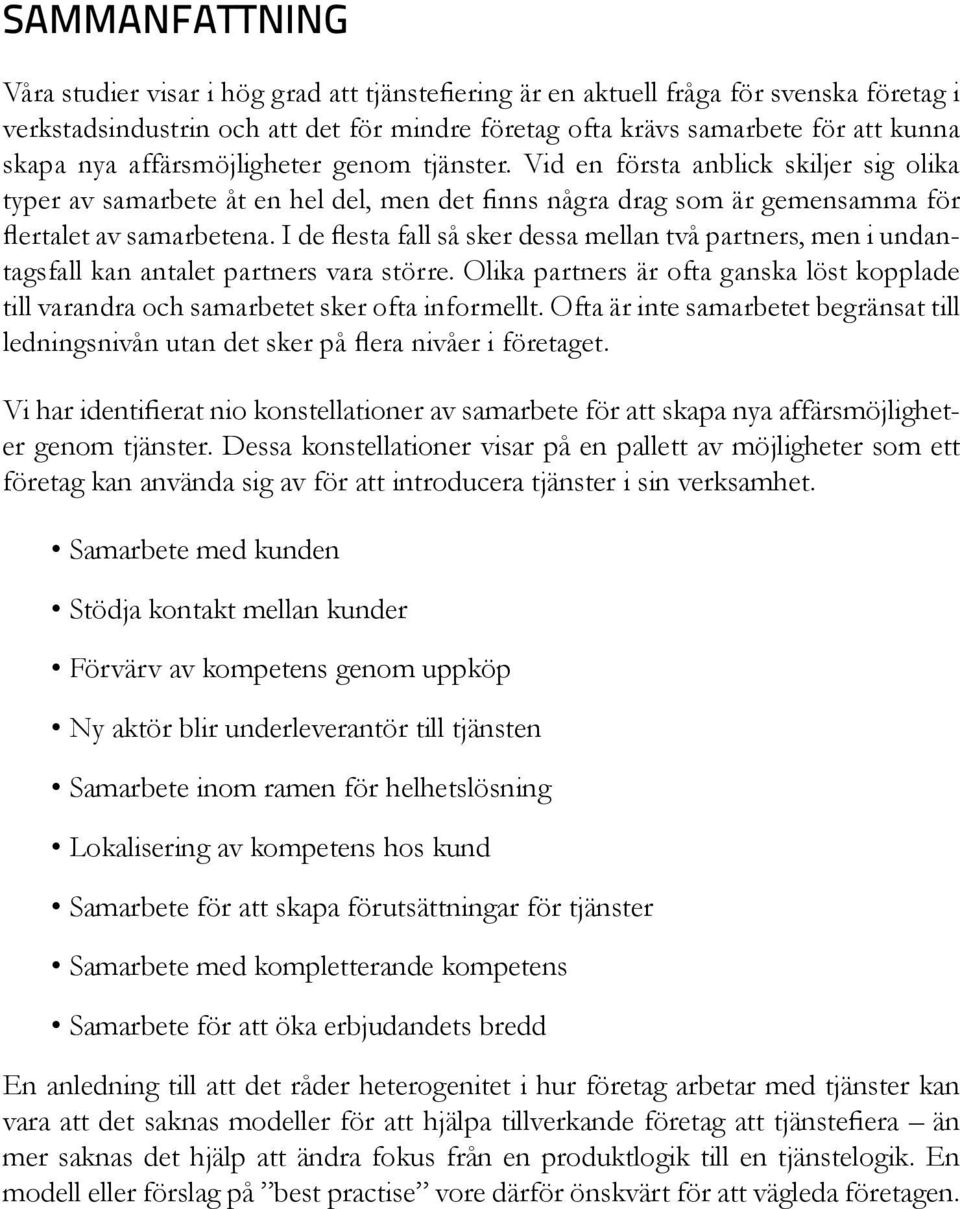 SAMMANFATTNING

Våra studier visar i hög grad att tjänstefiering är en aktuell fråga för svenska företag i verkstadsindustrin och att det för mindre företag ofta krävs samarbete för att kunna skapa nya affärsmöjligheter genom tjänster. Vid en första anblick skiljer sig olika typer av samarbete åt en hel del, men det finns några drag som är gemensamma för flertalet av samarbetena. I de flesta fall så sker dessa mellan två partners, men i undantagsfall kan antalet partners vara större. Olika partners är ofta ganska löst kopplade till varandra och samarbetet sker ofta informellt. Ofta är inte samarbetet begränsat till ledningsnivån utan det sker på flera nivåer i företaget.

Vi har identifierat nio konstellationer av samarbete för att skapa nya affärsmöjligheter genom tjänster. Dessa konstellationer visar på en pallett av möjligheter som ett företag kan använda sig av för att introducera tjänster i sin verksamhet.

• Samarbete med kunden

• Stödja kontakt mellan kunder

• Förvärv av kompetens genom uppköp

• Ny aktör blir underleverantör till tjänsten

• Samarbete inom ramen för helhetslösning

• Lokalisering av kompetens hos kund

• Samarbete för att skapa förutsättningar för tjänster

• Samarbete med kompletterande kompetens

• Samarbete för att öka erbjudandets bredd

En anledning till att det råder heterogenitet i hur företag arbetar med tjänster kan vara att det saknas modeller för att hjälpa tillverkande företag att tjänstefiera – än mer saknas det hjälp att ändra fokus från en produktlogik till en tjänstelogik. En modell eller förslag på ”best practise” vore därför önskvärt för att vägleda företagen.